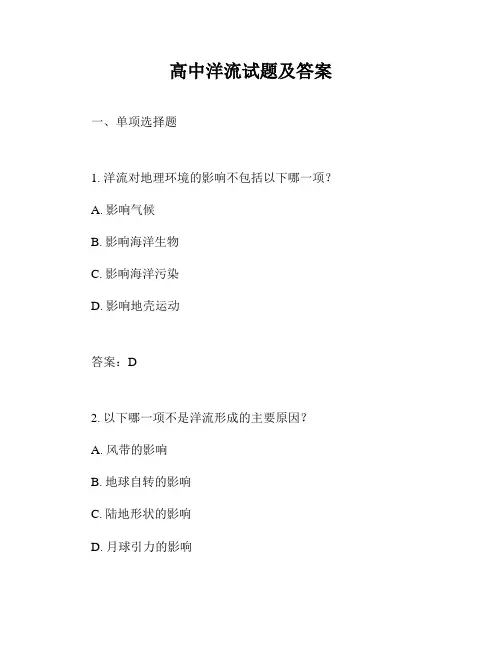 高中洋流试题及答案

一、单项选择题

1. 洋流对地理环境的影响不包括以下哪一项?

A. 影响气候

B. 影响海洋生物

C. 影响海洋污染

D. 影响地壳运动

答案:D

2. 以下哪一项不是洋流形成的主要原因?

A. 风带的影响

B. 地球自转的影响

C. 陆地形状的影响

D. 月球引力的影响